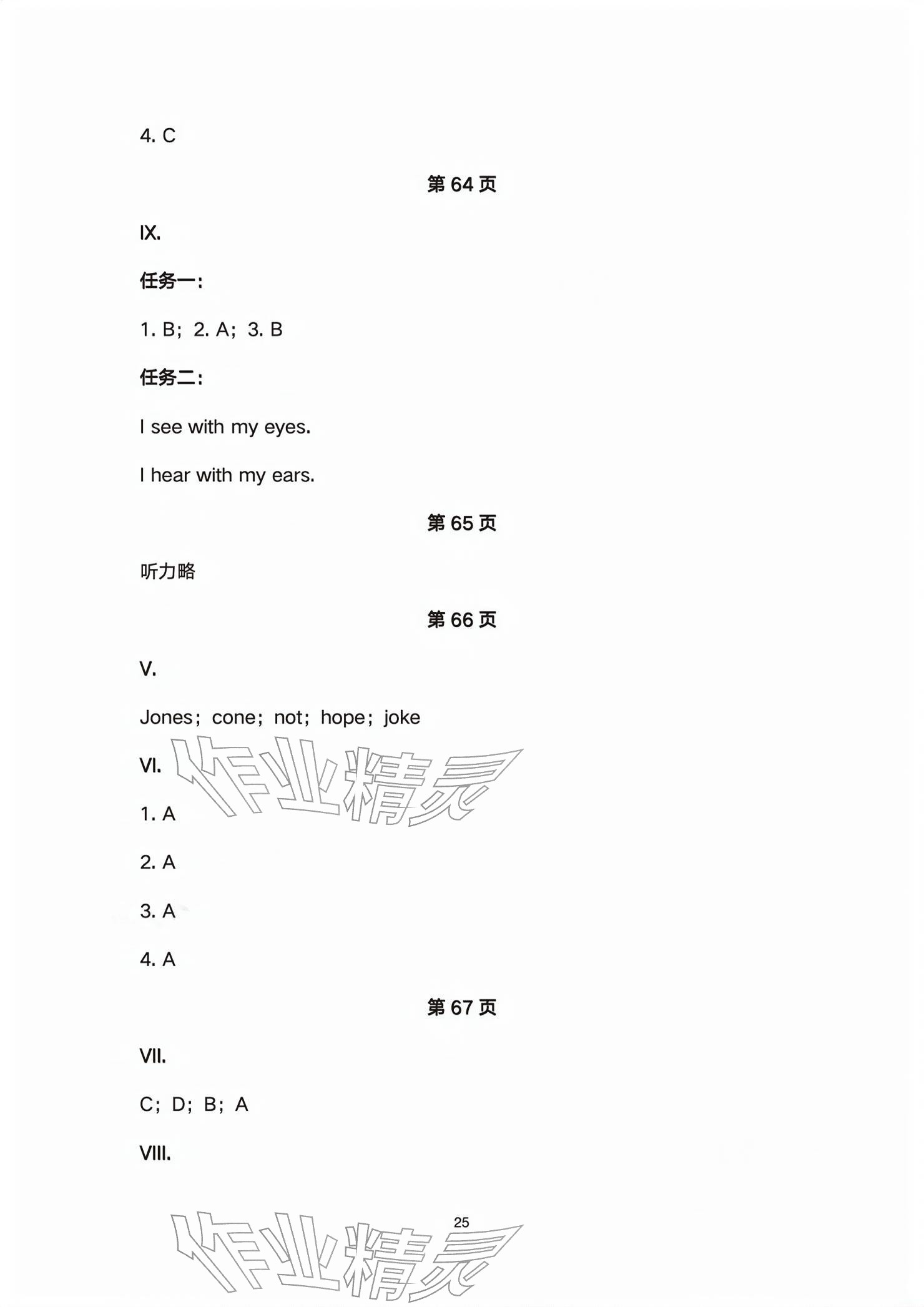 4. C

第64页

IX.

任务一:

1. B; 2. A; 3. B

任务二:

I see with my eyes.

I hear with my ears.

第65页

听力略

第66页

V.

Jones; cone; not; hope; joke

VI.

1. A

2. A

3. A

4. A

第67页

VII.

C; D; B; A

VIII.

25

作业精灵